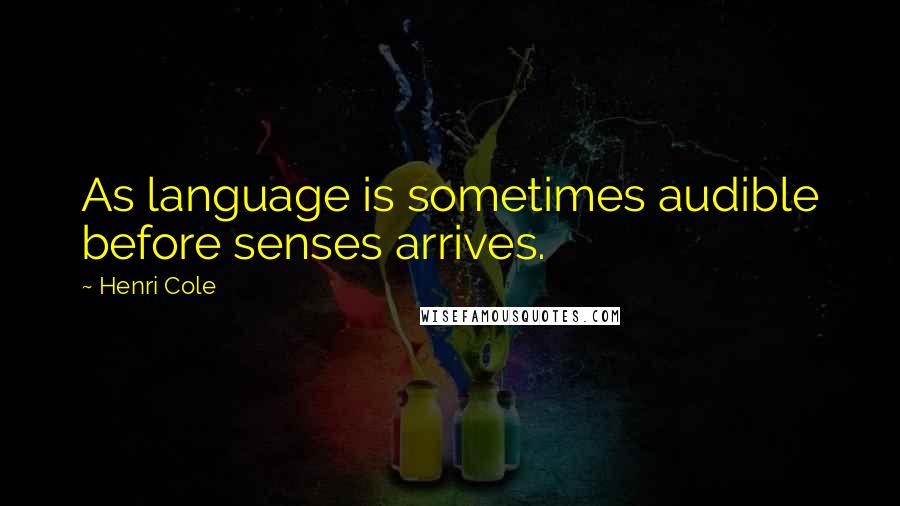 As language is sometimes audible before senses arrives.

~ Henri Cole

WISEFAMOUSQUOTES.COM